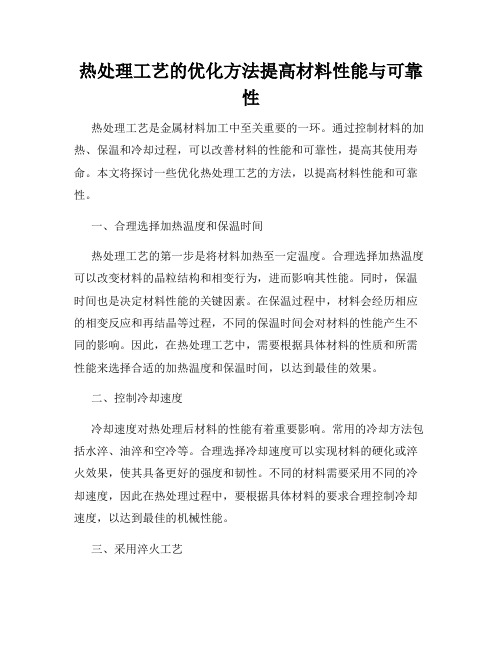 热处理工艺的优化方法提高材料性能与可靠性

热处理工艺是金属材料加工中至关重要的一环。通过控制材料的加热、保温和冷却过程，可以改善材料的性能和可靠性，提高其使用寿命。本文将探讨一些优化热处理工艺的方法，以提高材料性能和可靠性。

一、合理选择加热温度和保温时间

热处理工艺的第一步是将材料加热至一定温度。合理选择加热温度可以改变材料的晶粒结构和相变行为，进而影响其性能。同时，保温时间也是决定材料性能的关键因素。在保温过程中，材料会经历相应的相变反应和再结晶等过程，不同的保温时间会对材料的性能产生不同的影响。因此，在热处理工艺中，需要根据具体材料的性质和所需性能来选择合适的加热温度和保温时间，以达到最佳的效果。

二、控制冷却速度

冷却速度对热处理后材料的性能有着重要影响。常用的冷却方法包括水淬、油淬和空冷等。合理选择冷却速度可以实现材料的硬化或淬火效果，使其具备更好的强度和韧性。不同的材料需要采用不同的冷却速度，因此在热处理过程中，要根据具体材料的要求合理控制冷却速度，以达到最佳的机械性能。

三、采用淬火工艺